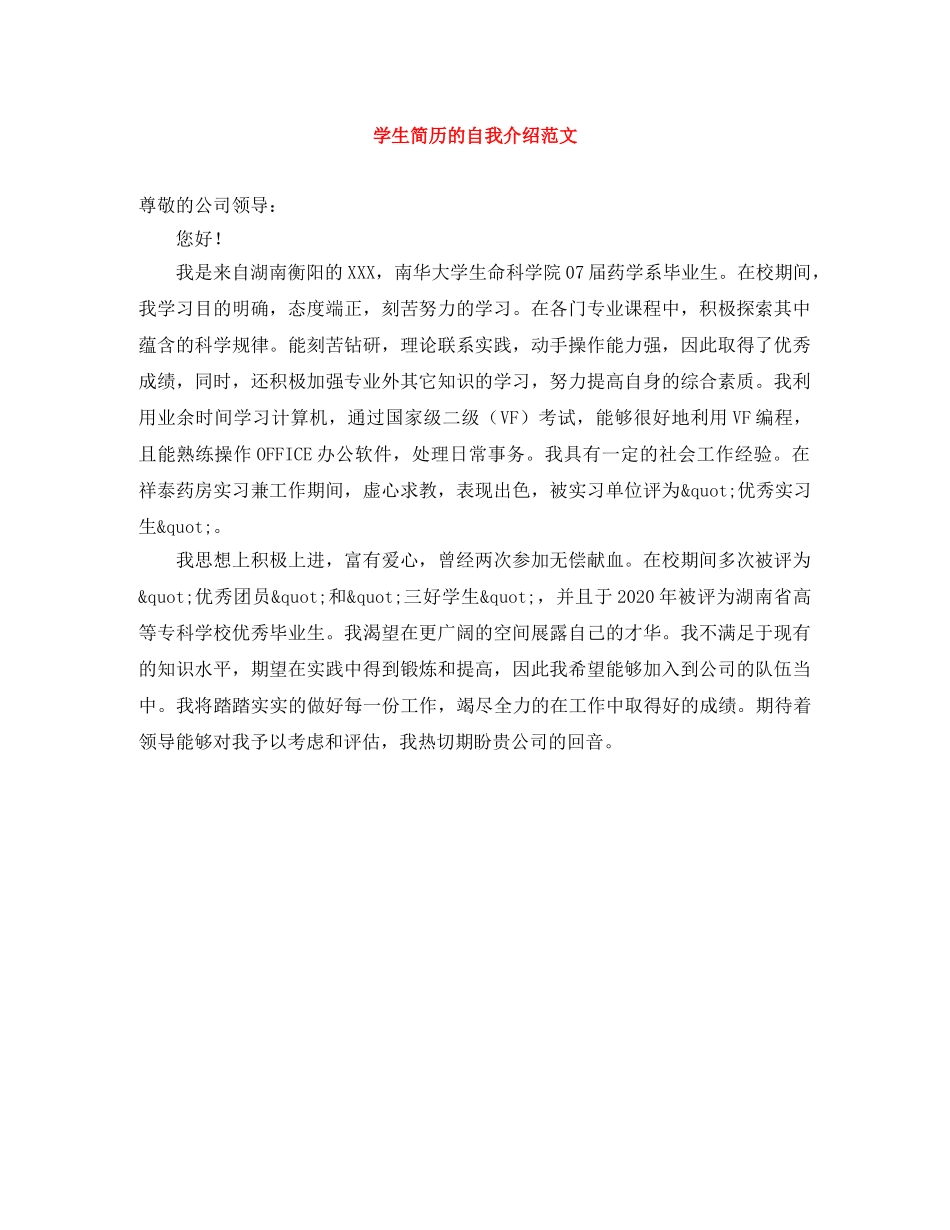 学生简历的自我介绍范文

尊敬的公司领导：

您好！

我是来自湖南衡阳的XXX，南华大学生命科学院07届药学系毕业生。在校期间，我学习目的明确，态度端正，刻苦努力的学习。在各门专业课程中，积极探索其中蕴含的科学规律。能刻苦钻研，理论联系实践，动手操作能力强，因此取得了优秀成绩，同时，还积极加强专业外其它知识的学习，努力提高自身的综合素质。我利用业余时间学习计算机，通过国家级二级（VF）考试，能够很好地利用VF编程，且能熟练操作OFFICE办公软件，处理日常事务。我具有一定的社会工作经验。在祥泰药房实习兼工作期间，虚心求教，表现出色，被实习单位评为&quot;优秀实习生&quot;。

我思想上积极上进，富有爱心，曾经两次参加无偿献血。在校期间多次被评为&quot;优秀团员&quot;和&quot;三好学生&quot;，并且于2020年被评为湖南省高等专科学校优秀毕业生。我渴望在更广阔的空间展露自己的才华。我不满足于现有的知识水平，期望在实践中得到锻炼和提高，因此我希望能够加入到公司的队伍当中。我将踏踏实实的做好每一份工作，竭尽全力的在工作中取得好的成绩。期待着领导能够对我予以考虑和评估，我热切期盼贵公司的回音。